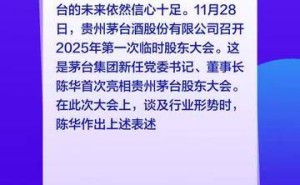 台的未来依然信心十足。11月28日，贵州茅台酒股份有限公司召开2025年第一次临时股东大会。这是茅台集团新任党委书记、董事长陈华首次亮相贵州茅台股东大会。在此次大会上，谈及行业形势时，陈华作出上述表述